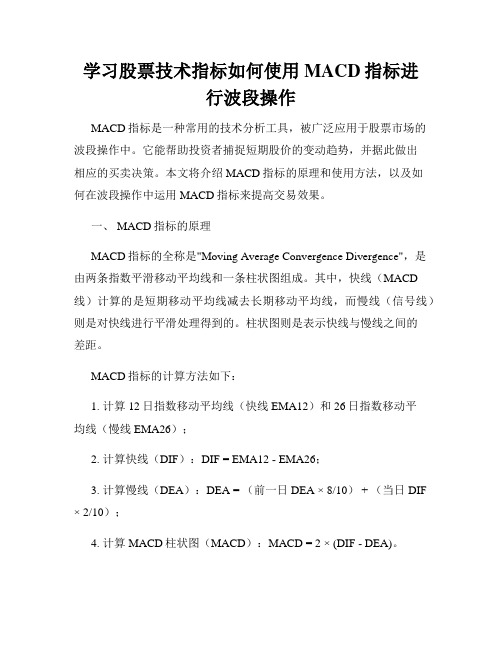 学习股票技术指标如何使用 MACD 指标进行波段操作

MACD 指标是一种常用的技术分析工具，被广泛应用于股票市场的波段操作中。它能帮助投资者捕捉短期股价的变动趋势，并据此做出相应的买卖决策。本文将介绍 MACD 指标的原理和使用方法，以及如何在波段操作中运用 MACD 指标来提高交易效果。

一、 MACD 指标的原理

MACD 指标的全称是"Moving Average Convergence Divergence"，是由两条指数平滑移动平均线和一条柱状图组成。其中，快线（MACD 线）计算的是短期移动平均线减去长期移动平均线，而慢线（信号线）则是对快线进行平滑处理得到的。柱状图则是表示快线与慢线之间的差距。

MACD 指标的计算方法如下：

1. 计算 12 日指数移动平均线（快线 EMA12）和 26 日指数移动平均线（慢线 EMA26）；

2. 计算快线（DIF）：DIF = EMA12 - EMA26；

3. 计算慢线（DEA）：DEA = （前一日 DEA × 8/10） + （当日 DIF × 2/10）；

4. 计算 MACD 柱状图（MACD）：MACD = 2 × (DIF - DEA)。